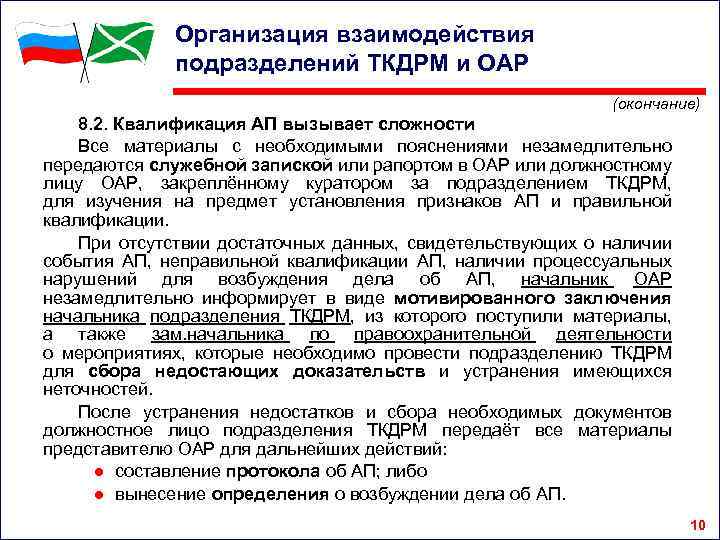 Организация взаимодействия подразделений ТКДРМ и ОАР

(окончание)

8.2. Квалификация АП вызывает сложности

Все материалы с необходимыми пояснениями незамедлительно передаются служебной запиской или рапортом в ОАР или должностному лицу ОАР, закреплённому куратором за подразделением ТКДРМ, для изучения на предмет установления признаков АП и правильной квалификации.

При отсутствии достаточных данных, свидетельствующих о наличии события АП, неправильной квалификации АП, наличии процессуальных нарушений для возбуждения дела об АП, начальник ОАР незамедлительно информирует в виде мотивированного заключения начальника подразделения ТКДРМ, из которого поступили материалы, а также зам.начальника по правоохранительной деятельности о мероприятиях, которые необходимо провести подразделению ТКДРМ для сбора недостающих доказательств и устранения имеющихся неточностей.

После устранения недостатков и сбора необходимых документов должностное лицо подразделения ТКДРМ передаёт все материалы представителю ОАР для дальнейших действий:

● составление протокола об АП; либо

● вынесение определения о возбуждении дела об АП.

10